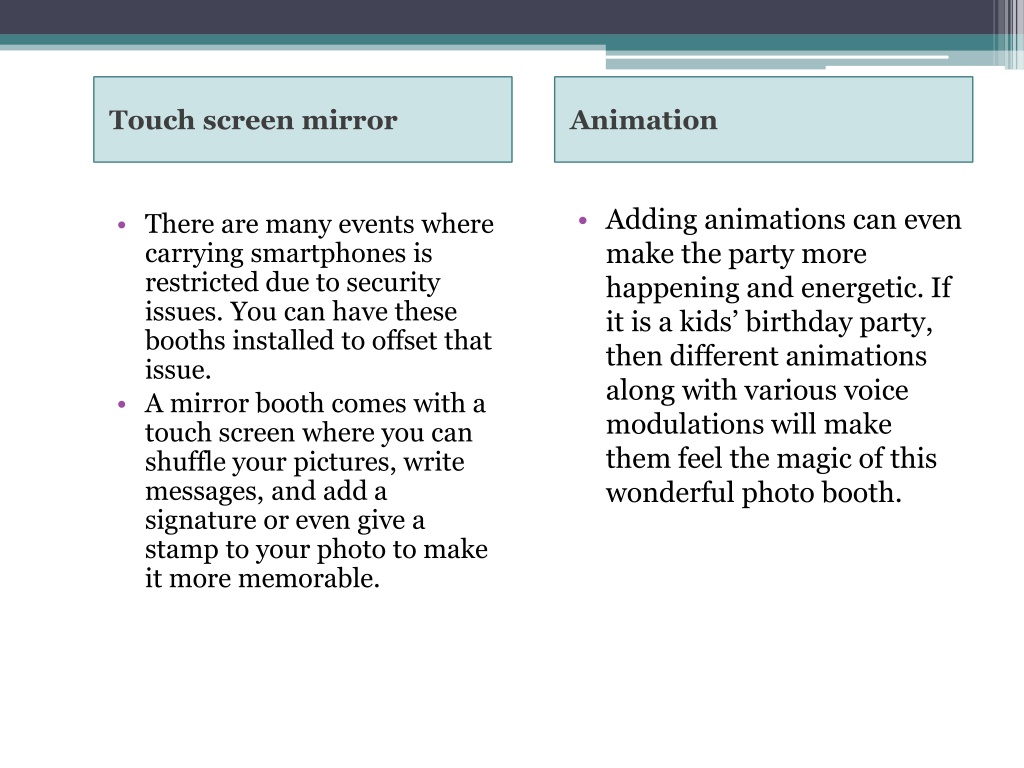 Touch screen mirror

• There are many events where carrying smartphones is restricted due to security issues. You can have these booths installed to offset that issue.
• A mirror booth comes with a touch screen where you can shuffle your pictures, write messages, and add a signature or even give a stamp to your photo to make it more memorable.

Animation

• Adding animations can even make the party more happening and energetic. If it is a kids’ birthday party, then different animations along with various voice modulations will make them feel the magic of this wonderful photo booth.